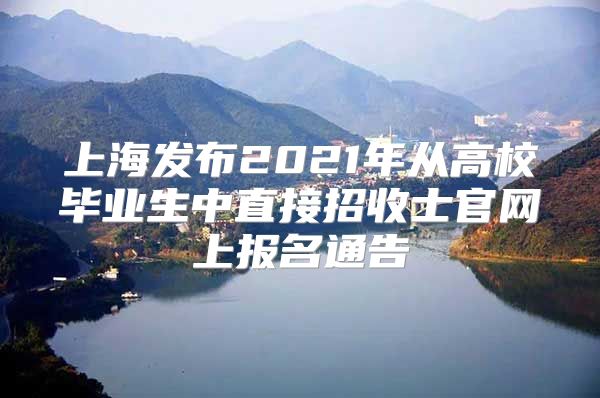 上海发布2021年从高校毕业生中直接招收士官网上报名通告